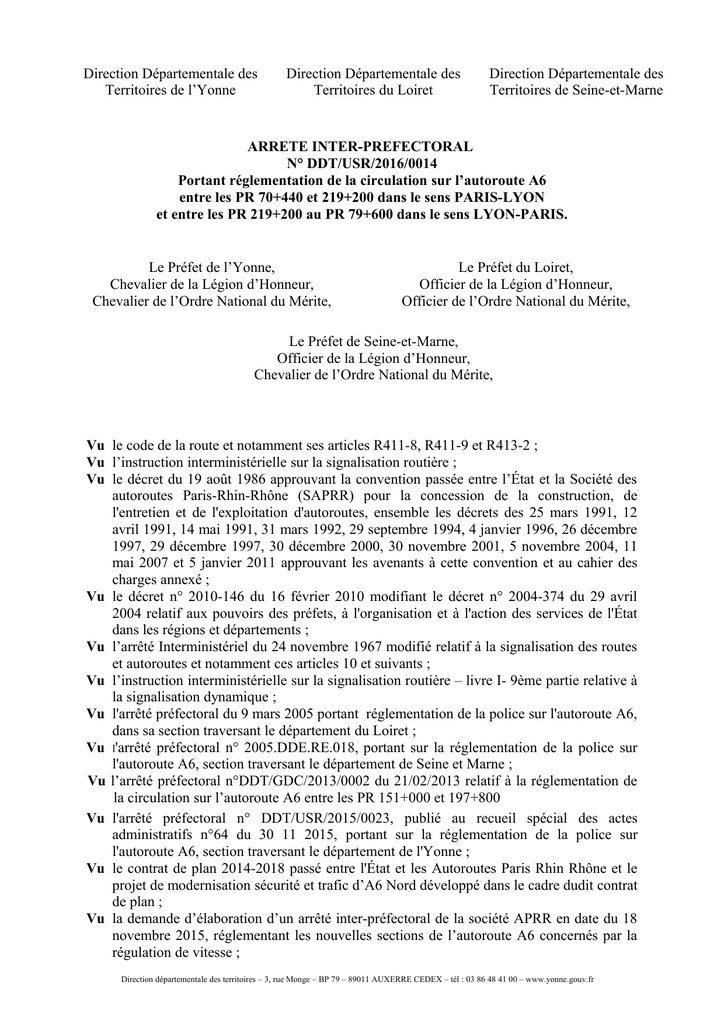 Direction Départementale des Territoires de l'Yonne

Direction Départementale des Territoires du Loiret

Direction Départementale des Territoires de Seine-et-Marne

ARRETE INTER-PREFECTORAL
N° DDT/USR/2016/0014
Portant réglementation de la circulation sur l'autoroute A6 entre les PR 70+440 et 219+200 dans le sens PARIS-LYON et entre les PR 219+200 au PR 79+600 dans le sens LYON-PARIS.

Le Préfet de l'Yonne,
Chevalier de la Légion d'Honneur,
Chevalier de l'Ordre National du Mérite,

Le Préfet du Loiret,
Officier de la Légion d'Honneur,
Officier de l'Ordre National du Mérite,

Le Préfet de Seine-et-Marne,
Officier de la Légion d'Honneur,
Chevalier de l'Ordre National du Mérite,

Vu le code de la route et notamment ses articles R411-8, R411-9 et R413-2 ;
Vu l'instruction interministérielle sur la signalisation routière ;
Vu le décret du 19 août 1986 approuvant la convention passée entre l'État et la Société des autoroutes Paris-Rhin-Rhône (SAPRR) pour la concession de la construction, de l'entretien et de l'exploitation d'autoroutes, ensemble les décrets des 25 mars 1991, 12 avril 1991, 14 mai 1991, 31 mars 1992, 29 septembre 1994, 4 janvier 1996, 26 décembre 1997, 29 décembre 1997, 30 décembre 2000, 30 novembre 2001, 5 novembre 2004, 11 mai 2007 et 5 janvier 2011 approuvant les avenants à cette convention et au cahier des charges annexé ;
Vu le décret n° 2010-146 du 16 février 2010 modifiant le décret n° 2004-374 du 29 avril 2004 relatif aux pouvoirs des préfets, à l'organisation et à l'action des services de l'État dans les régions et départements ;
Vu l'arrêté Interministériel du 24 novembre 1967 modifié relatif à la signalisation des routes et autoroutes et notamment ces articles 10 et suivants ;
Vu l'instruction interministérielle sur la signalisation routière – livre I- 9ème partie relative à la signalisation dynamique ;
Vu l'arrêté préfectoral du 9 mars 2005 portant réglementation de la police sur l'autoroute A6, dans sa section traversant le département du Loiret ;
Vu l'arrêté préfectoral n° 2005.DDE.RE.018, portant sur la réglementation de la police sur l'autoroute A6, section traversant le département de Seine et Marne ;
Vu l'arrêté préfectoral n°DDT/GDC/2013/0002 du 21/02/2013 relatif à la réglementation de la circulation sur l'autoroute A6 entre les PR 151+000 et 197+800
Vu l'arrêté préfectoral n° DDT/USR/2015/0023, publié au recueil spécial des actes administratifs n°64 du 30 11 2015, portant sur la réglementation de la police sur l'autoroute A6, section traversant le département de l'Yonne ;
Vu le contrat de plan 2014-2018 passé entre l'État et les Autoroutes Paris Rhin Rhône et le projet de modernisation sécurité et trafic d'A6 Nord développé dans le cadre dudit contrat de plan ;
Vu la demande d'élaboration d'un arrêté inter-préfectoral de la société APRR en date du 18 novembre 2015, réglementant les nouvelles sections de l'autoroute A6 concernés par la régulation de vitesse ;

Direction départementale des territoires – 3, rue Monge – BP 79 – 89011 AUXERRE CEDEX – tél : 03 86 48 41 00 – www.yonne.gouv.fr